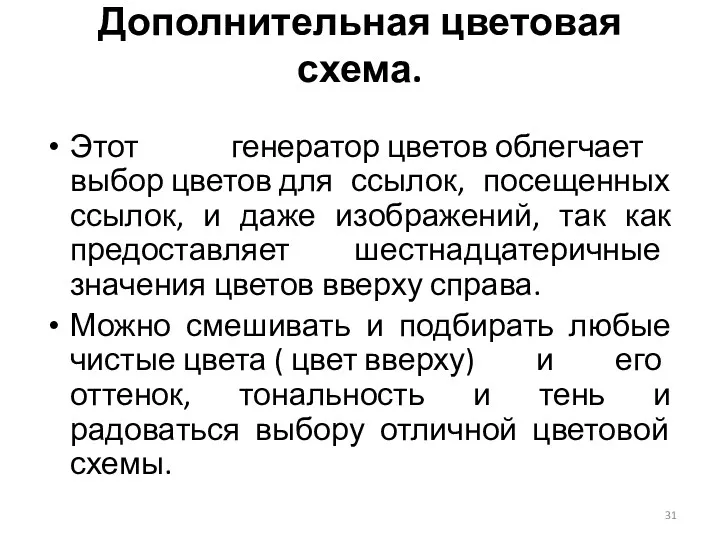 Дополнительная цветовая схема.

• Этот генератор цветов облегчает выбор цветов для ссылок, посещенных ссылок, и даже изображений, так как предоставляет шестнадцатеричные значения цветов вверху справа.

• Можно смешивать и подбирать любые чистые цвета ( цвет вверху) и его оттенок, тональность и тень и радоваться выбору отличной цветовой схемы.

31